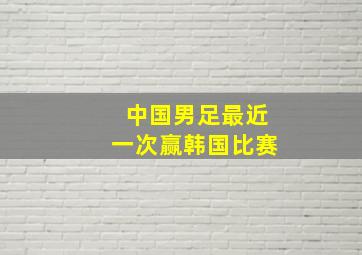 中国男足最近
一次赢韩国比赛